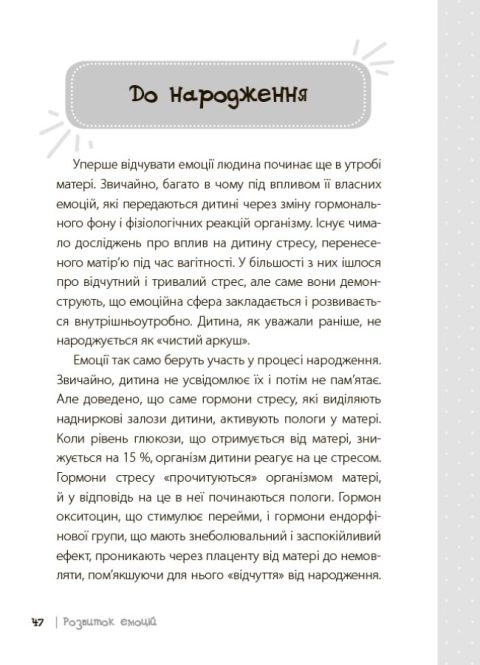 До народження

Уперше відчувати емоції людина починає ще в утробі матері. Звичайно, багато в чому під впливом її власних емоцій, які передаються дитині через зміну гормонального фону і фізіологічних реакцій організму. Існує чимало досліджень про вплив на дитину стресу, перенесеного матір'ю під час вагітності. У більшості з них ішлося про відчутний і тривалий стрес, але саме вони демонструють, що емоційна сфера закладається і розвивається внутрішньоутробно. Дитина, як уважали раніше, не народжується як «чистий аркуш».

Емоції так само беруть участь у процесі народження. Звичайно, дитина не усвідомлює їх і потім не пам'ятає. Але доведено, що саме гормони стресу, які виділяють надниркові залози дитини, активують пологи у матері. Коли рівень глюкози, що отримується від матері, знижується на 15 %, організм дитини реагує на це стресом. Гормони стресу «прочитуються» організмом матері, й у відповідь на це в неї починаються пологи. Гормон окситоцин, що стимулює перейми, і гормони ендорфінової групи, що мають знеболювальний і заспокійливий ефект, проникають через плаценту від матері до немовляти, пом'якшуючи для нього «відчуття» від народження.

47 | Розвиток емоцій